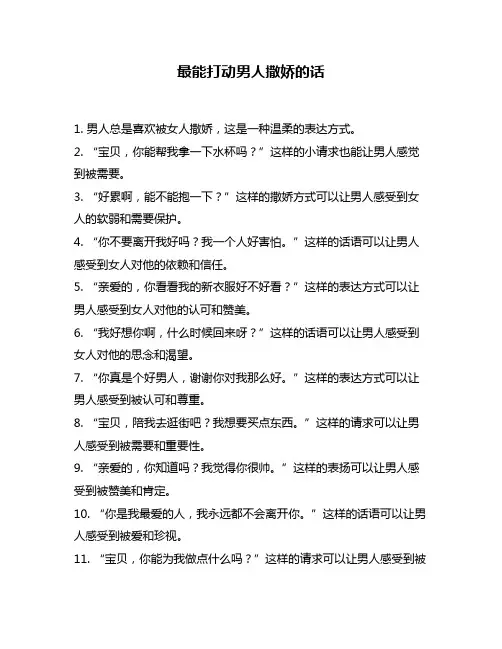 最能打动男人撒娇的话

1. 男人总是喜欢被女人撒娇，这是一种温柔的表达方式。

2. “宝贝，你能帮我拿一下水杯吗？”这样的小请求也能让男人感觉到被需要。

3. “好累啊，能不能抱一下？”这样的撒娇方式可以让男人感受到女人的软弱和需要保护。

4. “你不要离开我好吗？我一个人好害怕。”这样的话语可以让男人感受到女人对他的依赖和信任。

5. “亲爱的，你看看我的新衣服好不好看？”这样的表达方式可以让男人感受到女人对他的认可和赞美。

6. “我好想你啊，什么时候回来呀？”这样的话语可以让男人感受到女人对他的思念和渴望。

7. “你真是个好男人，谢谢你对我那么好。”这样的表达方式可以让男人感受到被认可和尊重。

8. “宝贝，陪我去逛街吧？我想要买点东西。”这样的请求可以让男人感受到被需要和重要性。

9. “亲爱的，你知道吗？我觉得你很帅。”这样的表扬可以让男人感受到被赞美和肯定。

10. “你是我最爱的人，我永远都不会离开你。”这样的话语可以让男人感受到被爱和珍视。

11. “宝贝，你能为我做点什么吗？”这样的请求可以让男人感受到被